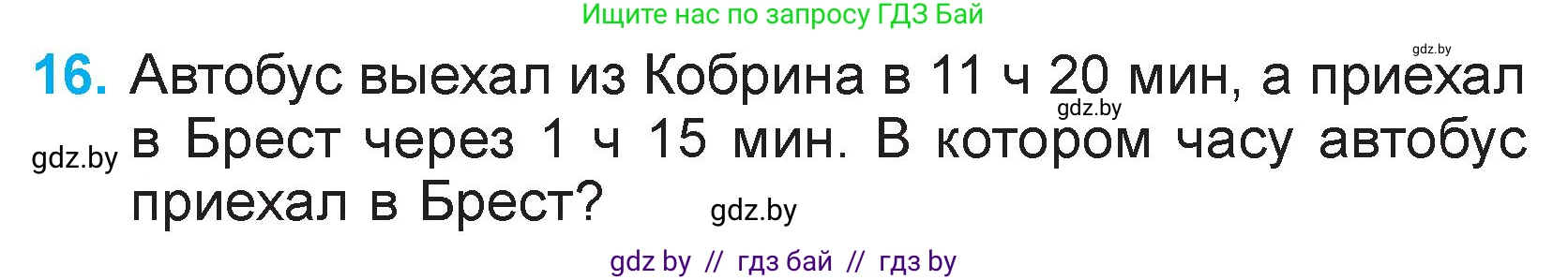 Ищите нас по запросу ГДЗ Бай

gdz.by

16. Автобус выехал из Кобрина в 11 ч 20 мин, а приехал в Брест через 1 ч 15 мин. В котором часу автобус приехал в Брест?

gdz.by

gdz.by

gdz.by

gdz by // гдз бай // гдз by